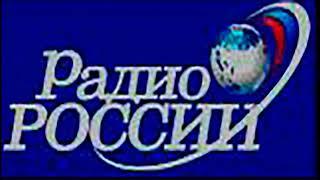 Радио
РОССИИ